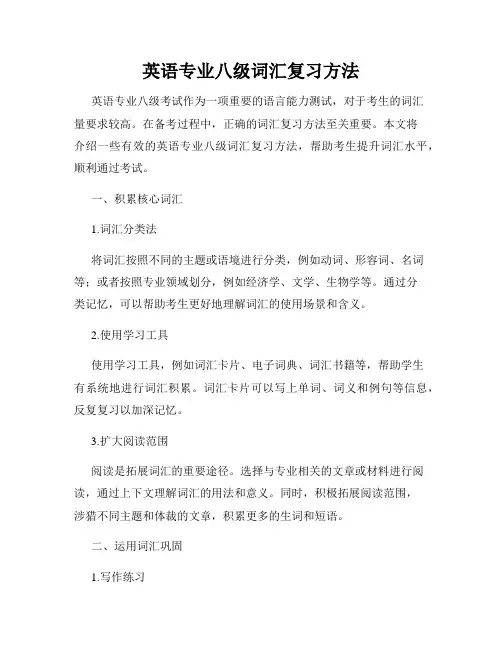 英语专业八级词汇复习方法

英语专业八级考试作为一项重要的语言能力测试，对于考生的词汇量要求较高。在备考过程中，正确的词汇复习方法至关重要。本文将介绍一些有效的英语专业八级词汇复习方法，帮助考生提升词汇水平，顺利通过考试。

一、积累核心词汇

1.词汇分类法

将词汇按照不同的主题或语境进行分类，例如动词、形容词、名词等；或者按照专业领域划分，例如经济学、文学、生物学等。通过分类记忆，可以帮助考生更好地理解词汇的使用场景和含义。

2.使用学习工具

使用学习工具，例如词汇卡片、电子词典、词汇书籍等，帮助学生有系统地进行词汇积累。词汇卡片可以写上单词、词义和例句等信息，反复复习以加深记忆。

3.扩大阅读范围

阅读是拓展词汇的重要途径。选择与专业相关的文章或材料进行阅读，通过上下文理解词汇的用法和意义。同时，积极拓展阅读范围，涉猎不同主题和体裁的文章，积累更多的生词和短语。

二、运用词汇巩固

1.写作练习